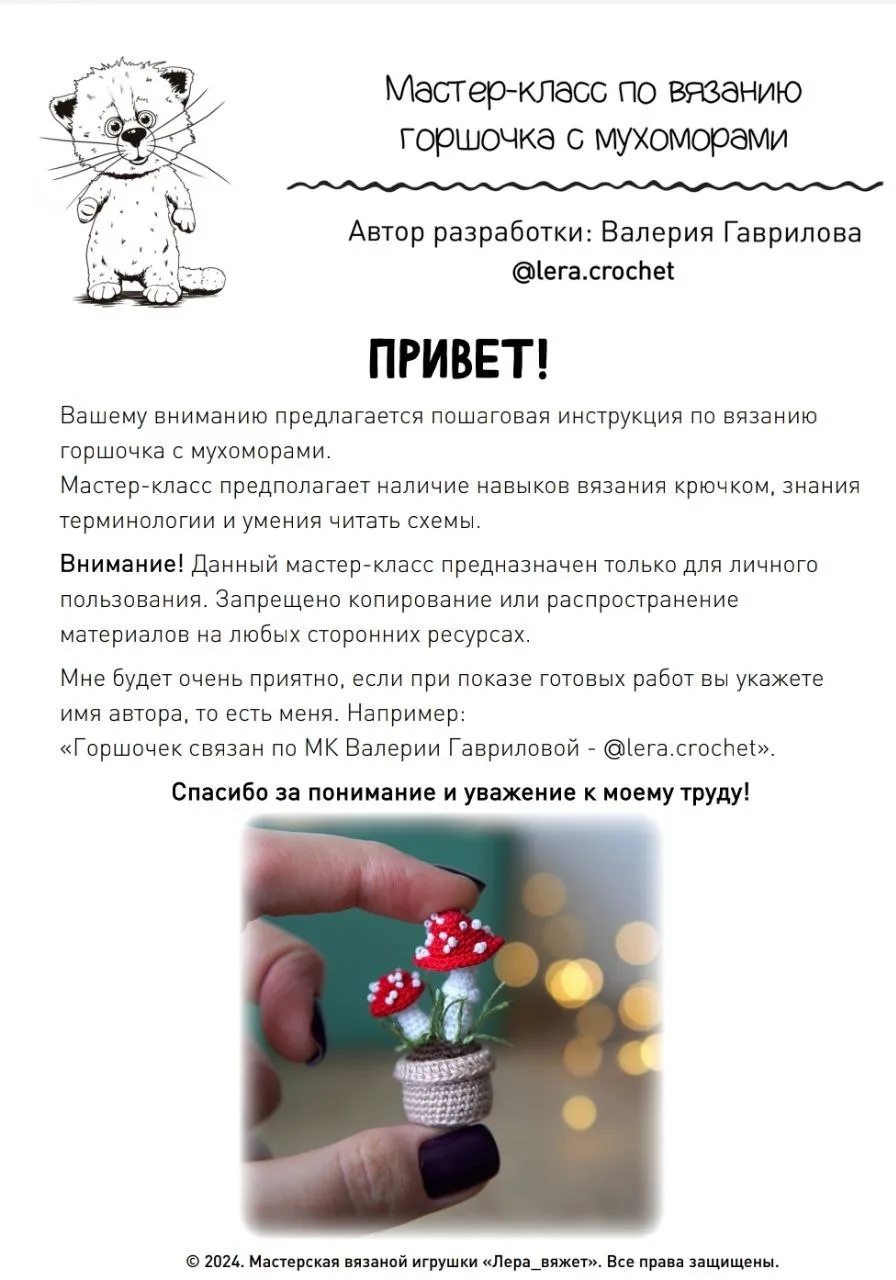 Мастер-класс по вязанию горшочка с мухоморами

Автор разработки: Валерия Гаврилова
@lera.crochet

ПРИВЕТ!

Вашему вниманию предлагается пошаговая инструкция по вязанию горшочка с мухоморами.
Мастер-класс предполагает наличие навыков вязания крючком, знания терминологии и умения читать схемы.

Внимание! Данный мастер-класс предназначен только для личного пользования. Запрещено копирование или распространение материалов на любых сторонних ресурсах.

Мне будет очень приятно, если при показе готовых работ вы укажете имя автора, то есть меня. Например:
«Горшочек связан по МК Валерии Гавриловой - @lera.crochet».

Спасибо за понимание и уважение к моему труду!

© 2024. Мастерская вязаной игрушки «Лера_вяжет». Все права защищены.